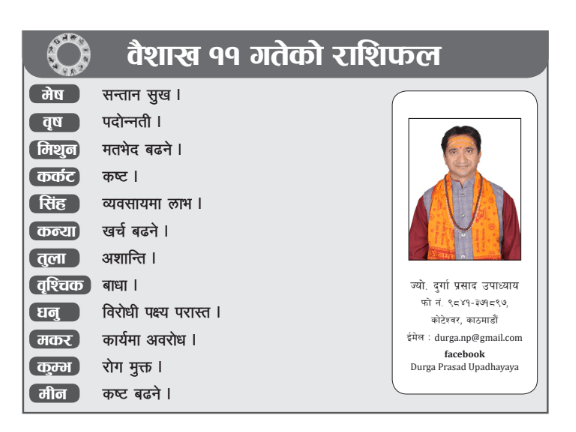 वैशाख ११ गतेको राशिफल

| | |
|---|---|
| मेष | सन्तान सुख । |
| वृष | पदोन्नती । |
| मिथुन | मतभेद बढने । |
| कर्कट | कष्ट । |
| सिंह | व्यवसायमा लाभ । |
| कन्या | खर्च बढने । |
| तुला | अशान्ति । |
| वृश्चिक | बाधा । |
| धनु | विरोधी पक्ष्य परास्त । |
| मकर | कार्यमा अवरोध । |
| कुम्भ | रोग मुक्त । |
| मीन | कष्ट बढने । |

ज्यो. दुर्गा प्रसाद उपाध्याय
फो नं. ९८४१-३७१८९७,
कोटेश्वर, काठमाडौं
ईमेल : durga.np@gmail.com
facebook
Durga Prasad Upadhayaya